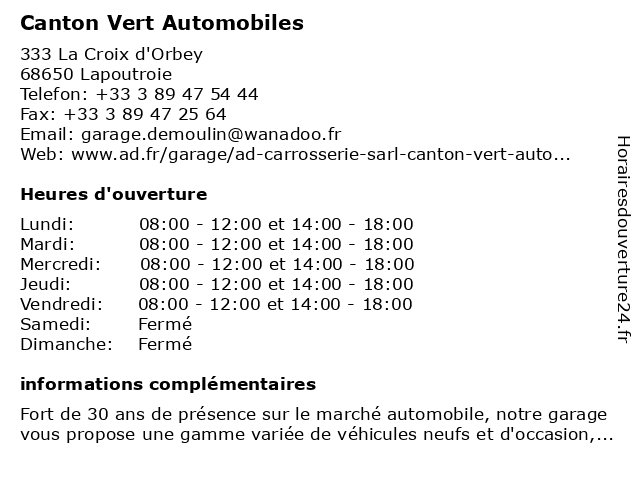 Canton Vert Automobiles

333 La Croix d'Orbey
68650 Lapoutroie
Telefon: +33 3 89 47 54 44
Fax: +33 3 89 47 25 64
Email: garage.demoulin@wanadoo.fr
Web: www.ad.fr/garage/ad-carrosserie-sarl-canton-vert-auto...

Heures d'ouverture

| | |
|---|---|
| Lundi: | 08:00 - 12:00 et 14:00 - 18:00 |
| Mardi: | 08:00 - 12:00 et 14:00 - 18:00 |
| Mercredi: | 08:00 - 12:00 et 14:00 - 18:00 |
| Jeudi: | 08:00 - 12:00 et 14:00 - 18:00 |
| Vendredi: | 08:00 - 12:00 et 14:00 - 18:00 |
| Samedi: | Fermé |
| Dimanche: | Fermé |

informations complémentaires

Fort de 30 ans de présence sur le marché automobile, notre garage vous propose une gamme variée de véhicules neufs et d'occasion,...

Horairesdouverture24.fr